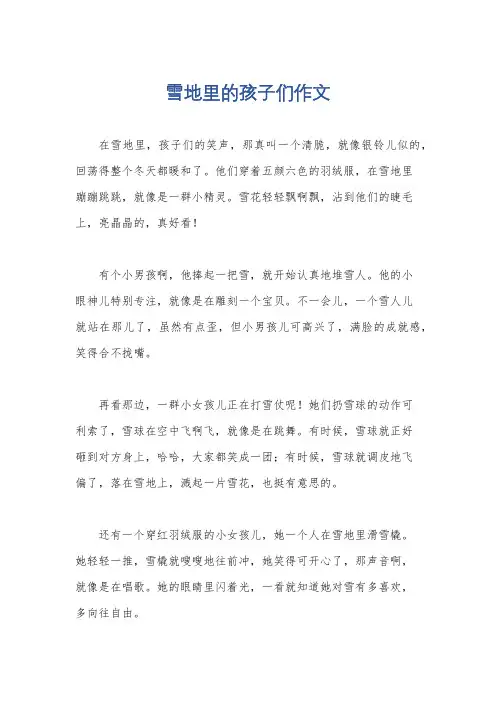 雪地里的孩子们作文

在雪地里，孩子们的笑声，那真叫一个清脆，就像银铃儿似的，回荡得整个冬天都暖和了。他们穿着五颜六色的羽绒服，在雪地里蹦蹦跳跳，就像是一群小精灵。雪花轻轻飘啊飘，沾到他们的睫毛上，亮晶晶的，真好看！

有个小男孩啊，他捧起一把雪，就开始认真地堆雪人。他的小眼神儿特别专注，就像是在雕刻一个宝贝。不一会儿，一个雪人儿就站在那儿了，虽然有点歪，但小男孩儿可高兴了，满脸的成就感，笑得合不拢嘴。

再看那边，一群小女孩儿正在打雪仗呢！她们扔雪球的动作可利索了，雪球在空中飞啊飞，就像是在跳舞。有时候，雪球就正好砸到对方身上，哈哈，大家都笑成一团；有时候，雪球就调皮地飞偏了，落在雪地上，溅起一片雪花，也挺有意思的。

还有一个穿红羽绒服的小女孩儿，她一个人在雪地里滑雪橇。她轻轻一推，雪橇就嗖嗖地往前冲，她笑得可开心了，那声音啊，就像是在唱歌。她的眼睛里闪着光，一看就知道她对雪有多喜欢，多向往自由。